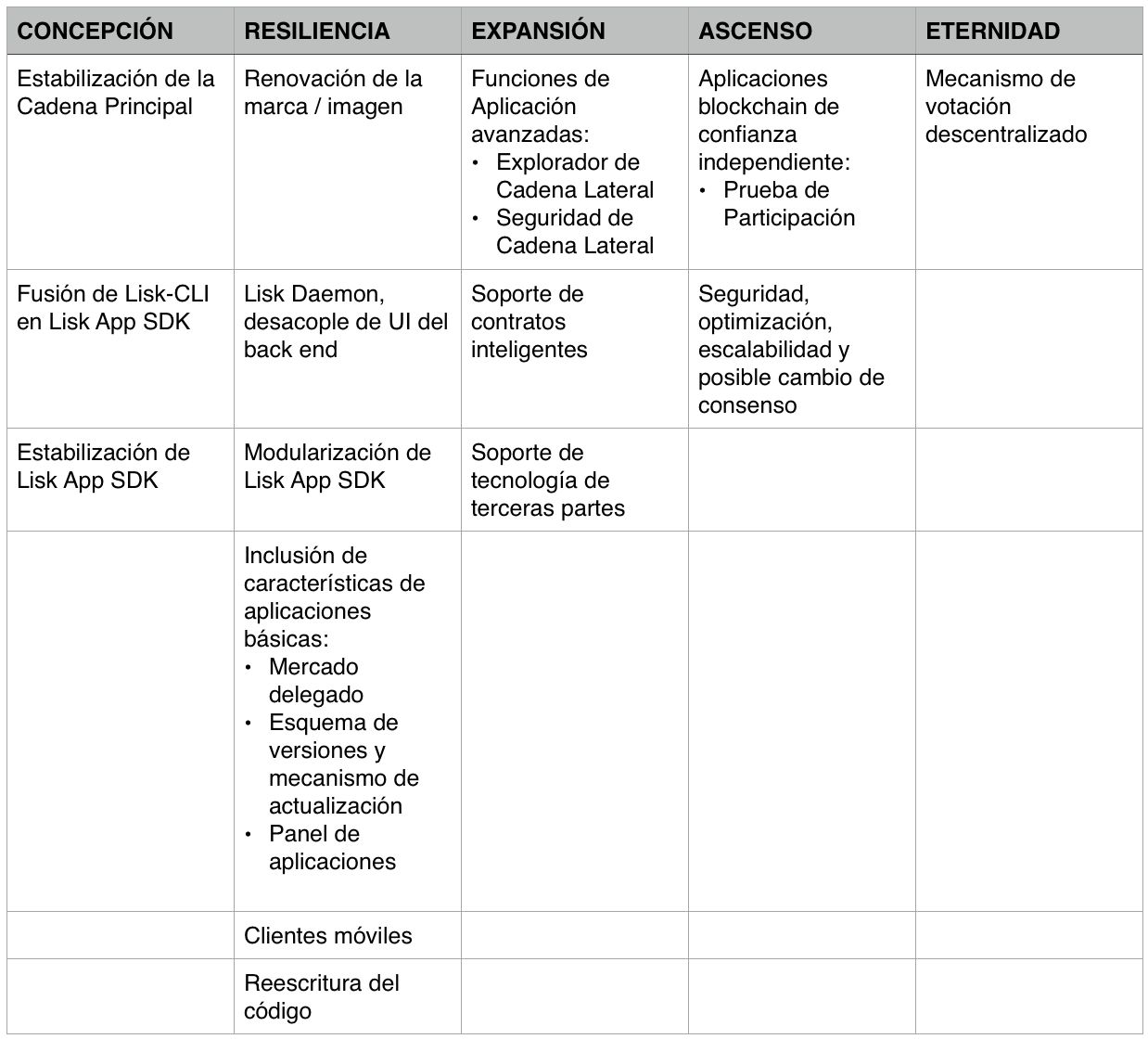 | CONCEPCIÓN | RESILIENCIA | EXPANSIÓN | ASCENSO | ETERNIDAD |
|---|---|---|---|---|
| Estabilización de la Cadena Principal | Renovación de la marca / imagen | Funciones de Aplicación avanzadas: • Explorador de Cadena Lateral • Seguridad de Cadena Lateral | Aplicaciones blockchain de confianza independiente: • Prueba de Participación | Mecanismo de votación descentralizado |
| Fusión de Lisk-CLI en Lisk App SDK | Lisk Daemon, desacople de UI del back end | Soporte de contratos inteligentes | Seguridad, optimización, escalabilidad y posible cambio de consenso | |
| Estabilización de Lisk App SDK | Modularización de Lisk App SDK | Soporte de tecnología de terceras partes | | |
| | Inclusión de características de aplicaciones básicas: • Mercado delegado • Esquema de versiones y mecanismo de actualización • Panel de aplicaciones | | | |
| | Clientes móviles | | | |
| | Reescritura del código | | | |